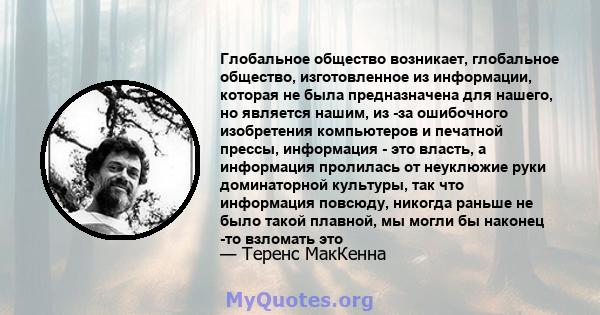 Глобальное общество возникает, глобальное общество, изготовленное из информации, которая не была предназначена для нашего, но является нашим, из -за ошибочного изобретения компьютеров и печатной прессы, информация - это власть, а информация пролилась от неуклюжие руки доминаторной культуры, так что информация повсюду, никогда раньше не было такой плавной, мы могли бы наконец -то взломать это

— Теренс МакКенна

MyQuotes.org